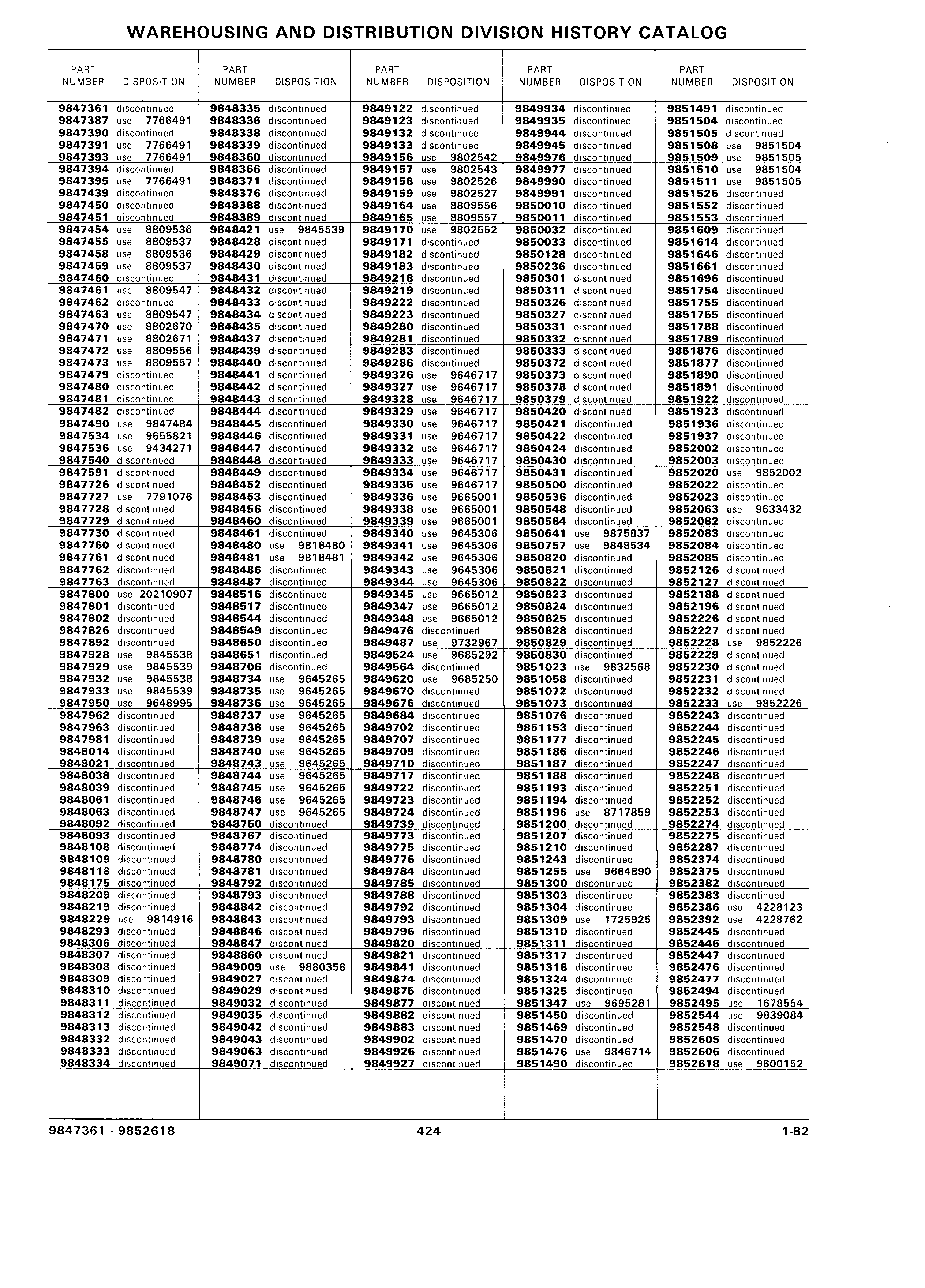 WAREHOUSING AND DISTRIBUTION DIVISION HISTORY CATALOG

| PART NUMBER | DISPOSITION |
|---|---|
| 9847361 | discontinued |
| 9847387 | use 7766491 |
| 9847390 | discontinued |
| 9847391 | use 7766491 |
| 9847393 | use 7766491 |
| 9847394 | discontinued |
| 9847395 | use 7766491 |
| 9847439 | discontinued |
| 9847450 | discontinued |
| 9847451 | discontinued |
| 9847454 | use 8809536 |
| 9847455 | use 8809537 |
| 9847458 | use 8809536 |
| 9847459 | use 8809537 |
| 9847460 | discontinued |
| 9847461 | use 8809547 |
| 9847462 | discontinued |
| 9847463 | use 8809547 |
| 9847470 | use 8802670 |
| 9847471 | use 8802671 |
| 9847472 | use 8809556 |
| 9847473 | use 8809557 |
| 9847479 | discontinued |
| 9847480 | discontinued |
| 9847481 | discontinued |
| 9847482 | discontinued |
| 9847490 | use 9847484 |
| 9847534 | use 9655821 |
| 9847536 | use 9434271 |
| 9847540 | discontinued |
| 9847591 | discontinued |
| 9847726 | discontinued |
| 9847727 | use 7791076 |
| 9847728 | discontinued |
| 9847729 | discontinued |
| 9847730 | discontinued |
| 9847760 | discontinued |
| 9847761 | discontinued |
| 9847762 | discontinued |
| 9847763 | discontinued |
| 9847800 | use 20210907 |
| 9847801 | discontinued |
| 9847802 | discontinued |
| 9847826 | discontinued |
| 9847892 | discontinued |
| 9847928 | use 9845538 |
| 9847929 | use 9845539 |
| 9847932 | use 9845538 |
| 9847933 | use 9845539 |
| 9847950 | use 9648995 |
| 9847962 | discontinued |
| 9847963 | discontinued |
| 9847981 | discontinued |
| 9848014 | discontinued |
| 9848021 | discontinued |
| 9848038 | discontinued |
| 9848039 | discontinued |
| 9848061 | discontinued |
| 9848063 | discontinued |
| 9848092 | discontinued |
| 9848093 | discontinued |
| 9848108 | discontinued |
| 9848109 | discontinued |
| 9848118 | discontinued |
| 9848175 | discontinued |
| 9848209 | discontinued |
| 9848219 | discontinued |
| 9848229 | use 9814916 |
| 9848293 | discontinued |
| 9848306 | discontinued |
| 9848307 | discontinued |
| 9848308 | discontinued |
| 9848309 | discontinued |
| 9848310 | discontinued |
| 9848311 | discontinued |
| 9848312 | discontinued |
| 9848313 | discontinued |
| 9848332 | discontinued |
| 9848333 | discontinued |
| 9848334 | discontinued |

| PART NUMBER | DISPOSITION |
|---|---|
| 9848335 | discontinued |
| 9848336 | discontinued |
| 9848338 | discontinued |
| 9848339 | discontinued |
| 9848360 | discontinued |
| 9848366 | discontinued |
| 9848371 | discontinued |
| 9848376 | discontinued |
| 9848388 | discontinued |
| 9848389 | discontinued |
| 9848421 | use 9845539 |
| 9848428 | discontinued |
| 9848429 | discontinued |
| 9848430 | discontinued |
| 9848431 | discontinued |
| 9848432 | discontinued |
| 9848433 | discontinued |
| 9848434 | discontinued |
| 9848435 | discontinued |
| 9848437 | discontinued |
| 9848439 | discontinued |
| 9848440 | discontinued |
| 9848441 | discontinued |
| 9848442 | discontinued |
| 9848443 | discontinued |
| 9848444 | discontinued |
| 9848445 | discontinued |
| 9848446 | discontinued |
| 9848447 | discontinued |
| 9848448 | discontinued |
| 9848449 | discontinued |
| 9848452 | discontinued |
| 9848453 | discontinued |
| 9848456 | discontinued |
| 9848460 | discontinued |
| 9848461 | discontinued |
| 9848480 | use 9818480 |
| 9848481 | use 9818481 |
| 9848486 | discontinued |
| 9848487 | discontinued |
| 9848516 | discontinued |
| 9848517 | discontinued |
| 9848544 | discontinued |
| 9848549 | discontinued |
| 9848650 | discontinued |
| 9848651 | discontinued |
| 9848706 | discontinued |
| 9848734 | use 9645265 |
| 9848735 | use 9645265 |
| 9848736 | use 9645265 |
| 9848737 | use 9645265 |
| 9848738 | use 9645265 |
| 9848739 | use 9645265 |
| 9848740 | use 9645265 |
| 9848743 | use 9645265 |
| 9848744 | use 9645265 |
| 9848745 | use 9645265 |
| 9848746 | use 9645265 |
| 9848747 | use 9645265 |
| 9848750 | discontinued |
| 9848767 | discontinued |
| 9848774 | discontinued |
| 9848780 | discontinued |
| 9848781 | discontinued |
| 9848792 | discontinued |
| 9848793 | discontinued |
| 9848842 | discontinued |
| 9848843 | discontinued |
| 9848846 | discontinued |
| 9848847 | discontinued |
| 9848860 | discontinued |
| 9849009 | use 9880358 |
| 9849027 | discontinued |
| 9849029 | discontinued |
| 9849032 | discontinued |
| 9849035 | discontinued |
| 9849042 | discontinued |
| 9849043 | discontinued |
| 9849063 | discontinued |
| 9849071 | discontinued |

| PART NUMBER | DISPOSITION |
|---|---|
| 9849122 | discontinued |
| 9849123 | discontinued |
| 9849132 | discontinued |
| 9849133 | discontinued |
| 9849156 | use 9802542 |
| 9849157 | use 9802543 |
| 9849158 | use 9802526 |
| 9849159 | use 9802527 |
| 9849164 | use 8809556 |
| 9849165 | use 8809557 |
| 9849170 | use 9802552 |
| 9849171 | discontinued |
| 9849182 | discontinued |
| 9849183 | discontinued |
| 9849218 | discontinued |
| 9849219 | discontinued |
| 9849222 | discontinued |
| 9849223 | discontinued |
| 9849280 | discontinued |
| 9849281 | discontinued |
| 9849283 | discontinued |
| 9849286 | discontinued |
| 9849326 | use 9646717 |
| 9849327 | use 9646717 |
| 9849328 | use 9646717 |
| 9849329 | use 9646717 |
| 9849330 | use 9646717 |
| 9849331 | use 9646717 |
| 9849332 | use 9646717 |
| 9849333 | use 9646717 |
| 9849334 | use 9646717 |
| 9849335 | use 9646717 |
| 9849336 | use 9665001 |
| 9849338 | use 9665001 |
| 9849339 | use 9665001 |
| 9849340 | use 9645306 |
| 9849341 | use 9645306 |
| 9849342 | use 9645306 |
| 9849343 | use 9645306 |
| 9849344 | use 9645306 |
| 9849345 | use 9665012 |
| 9849347 | use 9665012 |
| 9849348 | use 9665012 |
| 9849476 | discontinued |
| 9849487 | use 9732967 |
| 9849524 | use 9685292 |
| 9849564 | discontinued |
| 9849620 | use 9685250 |
| 9849670 | discontinued |
| 9849676 | discontinued |
| 9849684 | discontinued |
| 9849702 | discontinued |
| 9849707 | discontinued |
| 9849709 | discontinued |
| 9849710 | discontinued |
| 9849717 | discontinued |
| 9849722 | discontinued |
| 9849723 | discontinued |
| 9849724 | discontinued |
| 9849739 | discontinued |
| 9849773 | discontinued |
| 9849775 | discontinued |
| 9849776 | discontinued |
| 9849784 | discontinued |
| 9849785 | discontinued |
| 9849788 | discontinued |
| 9849792 | discontinued |
| 9849793 | discontinued |
| 9849796 | discontinued |
| 9849820 | discontinued |
| 9849821 | discontinued |
| 9849841 | discontinued |
| 9849874 | discontinued |
| 9849875 | discontinued |
| 9849877 | discontinued |
| 9849882 | discontinued |
| 9849883 | discontinued |
| 9849902 | discontinued |
| 9849926 | discontinued |
| 9849927 | discontinued |

| PART NUMBER | DISPOSITION |
|---|---|
| 9849934 | discontinued |
| 9849935 | discontinued |
| 9849944 | discontinued |
| 9849945 | discontinued |
| 9849976 | discontinued |
| 9849977 | discontinued |
| 9849990 | discontinued |
| 9849991 | discontinued |
| 9850010 | discontinued |
| 9850011 | discontinued |
| 9850032 | discontinued |
| 9850033 | discontinued |
| 9850128 | discontinued |
| 9850236 | discontinued |
| 9850301 | discontinued |
| 9850311 | discontinued |
| 9850326 | discontinued |
| 9850327 | discontinued |
| 9850331 | discontinued |
| 9850332 | discontinued |
| 9850333 | discontinued |
| 9850372 | discontinued |
| 9850373 | discontinued |
| 9850378 | discontinued |
| 9850379 | discontinued |
| 9850420 | discontinued |
| 9850421 | discontinued |
| 9850422 | discontinued |
| 9850424 | discontinued |
| 9850430 | discontinued |
| 9850431 | discontinued |
| 9850500 | discontinued |
| 9850536 | discontinued |
| 9850548 | discontinued |
| 9850584 | discontinued |
| 9850641 | use 9875837 |
| 9850757 | use 9848534 |
| 9850820 | discontinued |
| 9850821 | discontinued |
| 9850822 | discontinued |
| 9850823 | discontinued |
| 9850824 | discontinued |
| 9850825 | discontinued |
| 9850828 | discontinued |
| 9850829 | discontinued |
| 9850830 | discontinued |
| 9851023 | use 9832568 |
| 9851058 | discontinued |
| 9851072 | discontinued |
| 9851073 | discontinued |
| 9851076 | discontinued |
| 9851153 | discontinued |
| 9851177 | discontinued |
| 9851186 | discontinued |
| 9851187 | discontinued |
| 9851188 | discontinued |
| 9851193 | discontinued |
| 9851194 | discontinued |
| 9851196 | use 8717859 |
| 9851200 | discontinued |
| 9851207 | discontinued |
| 9851210 | discontinued |
| 9851243 | discontinued |
| 9851255 | use 9664890 |
| 9851300 | discontinued |
| 9851303 | discontinued |
| 9851304 | discontinued |
| 9851309 | use 1725925 |
| 9851310 | discontinued |
| 9851311 | discontinued |
| 9851317 | discontinued |
| 9851318 | discontinued |
| 9851324 | discontinued |
| 9851325 | discontinued |
| 9851347 | use 9695281 |
| 9851450 | discontinued |
| 9851469 | discontinued |
| 9851470 | discontinued |
| 9851476 | use 9846714 |
| 9851490 | discontinued |

| PART NUMBER | DISPOSITION |
|---|---|
| 9851491 | discontinued |
| 9851504 | discontinued |
| 9851505 | discontinued |
| 9851508 | use 9851504 |
| 9851509 | use 9851505 |
| 9851510 | use 9851504 |
| 9851511 | use 9851505 |
| 9851526 | discontinued |
| 9851552 | discontinued |
| 9851553 | discontinued |
| 9851609 | discontinued |
| 9851614 | discontinued |
| 9851646 | discontinued |
| 9851661 | discontinued |
| 9851696 | discontinued |
| 9851754 | discontinued |
| 9851755 | discontinued |
| 9851765 | discontinued |
| 9851788 | discontinued |
| 9851789 | discontinued |
| 9851876 | discontinued |
| 9851877 | discontinued |
| 9851890 | discontinued |
| 9851891 | discontinued |
| 9851922 | discontinued |
| 9851923 | discontinued |
| 9851936 | discontinued |
| 9851937 | discontinued |
| 9852002 | discontinued |
| 9852003 | discontinued |
| 9852020 | use 9852002 |
| 9852022 | discontinued |
| 9852023 | discontinued |
| 9852063 | use 9633432 |
| 9852082 | discontinued |
| 9852083 | discontinued |
| 9852084 | discontinued |
| 9852085 | discontinued |
| 9852126 | discontinued |
| 9852127 | discontinued |
| 9852188 | discontinued |
| 9852196 | discontinued |
| 9852226 | discontinued |
| 9852227 | discontinued |
| 9852228 | use 9852226 |
| 9852229 | discontinued |
| 9852230 | discontinued |
| 9852231 | discontinued |
| 9852232 | discontinued |
| 9852233 | use 9852226 |
| 9852243 | discontinued |
| 9852244 | discontinued |
| 9852245 | discontinued |
| 9852246 | discontinued |
| 9852247 | discontinued |
| 9852248 | discontinued |
| 9852251 | discontinued |
| 9852252 | discontinued |
| 9852253 | discontinued |
| 9852274 | discontinued |
| 9852275 | discontinued |
| 9852287 | discontinued |
| 9852374 | discontinued |
| 9852375 | discontinued |
| 9852382 | discontinued |
| 9852383 | discontinued |
| 9852386 | use 4228123 |
| 9852392 | use 4228762 |
| 9852445 | discontinued |
| 9852446 | discontinued |
| 9852447 | discontinued |
| 9852476 | discontinued |
| 9852477 | discontinued |
| 9852494 | discontinued |
| 9852495 | use 1678554 |
| 9852544 | use 9839084 |
| 9852548 | discontinued |
| 9852605 | discontinued |
| 9852606 | discontinued |
| 9852618 | use 9600152 |

9847361 - 9852618     424     1-82